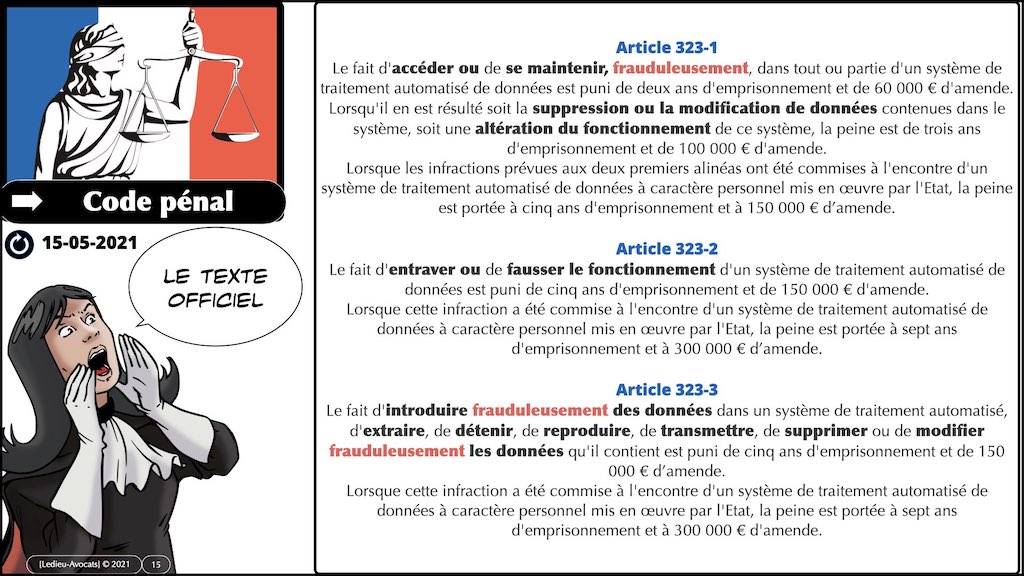 Code pénal

15-05-2021

LE TEXTE OFFICIEL

[Ledieu-Avocats] © 2021 15

Article 323-1
Le fait d'accéder ou de se maintenir, frauduleusement, dans tout ou partie d'un système de traitement automatisé de données est puni de deux ans d'emprisonnement et de 60 000 € d'amende.
Lorsqu'il en est résulté soit la suppression ou la modification de données contenues dans le système, soit une altération du fonctionnement de ce système, la peine est de trois ans d'emprisonnement et de 100 000 € d'amende.
Lorsque les infractions prévues aux deux premiers alinéas ont été commises à l'encontre d'un système de traitement automatisé de données à caractère personnel mis en œuvre par l'Etat, la peine est portée à cinq ans d'emprisonnement et à 150 000 € d'amende.

Article 323-2
Le fait d'entraver ou de fausser le fonctionnement d'un système de traitement automatisé de données est puni de cinq ans d'emprisonnement et de 150 000 € d'amende.
Lorsque cette infraction a été commise à l'encontre d'un système de traitement automatisé de données à caractère personnel mis en œuvre par l'Etat, la peine est portée à sept ans d'emprisonnement et à 300 000 € d'amende.

Article 323-3
Le fait d'introduire frauduleusement des données dans un système de traitement automatisé, d'extraire, de détenir, de reproduire, de transmettre, de supprimer ou de modifier frauduleusement les données qu'il contient est puni de cinq ans d'emprisonnement et de 150 000 € d'amende.
Lorsque cette infraction a été commise à l'encontre d'un système de traitement automatisé de données à caractère personnel mis en œuvre par l'Etat, la peine est portée à sept ans d'emprisonnement et à 300 000 € d'amende.